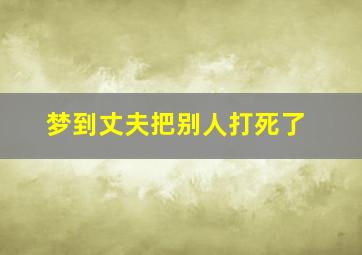 梦到丈夫把别人打死了